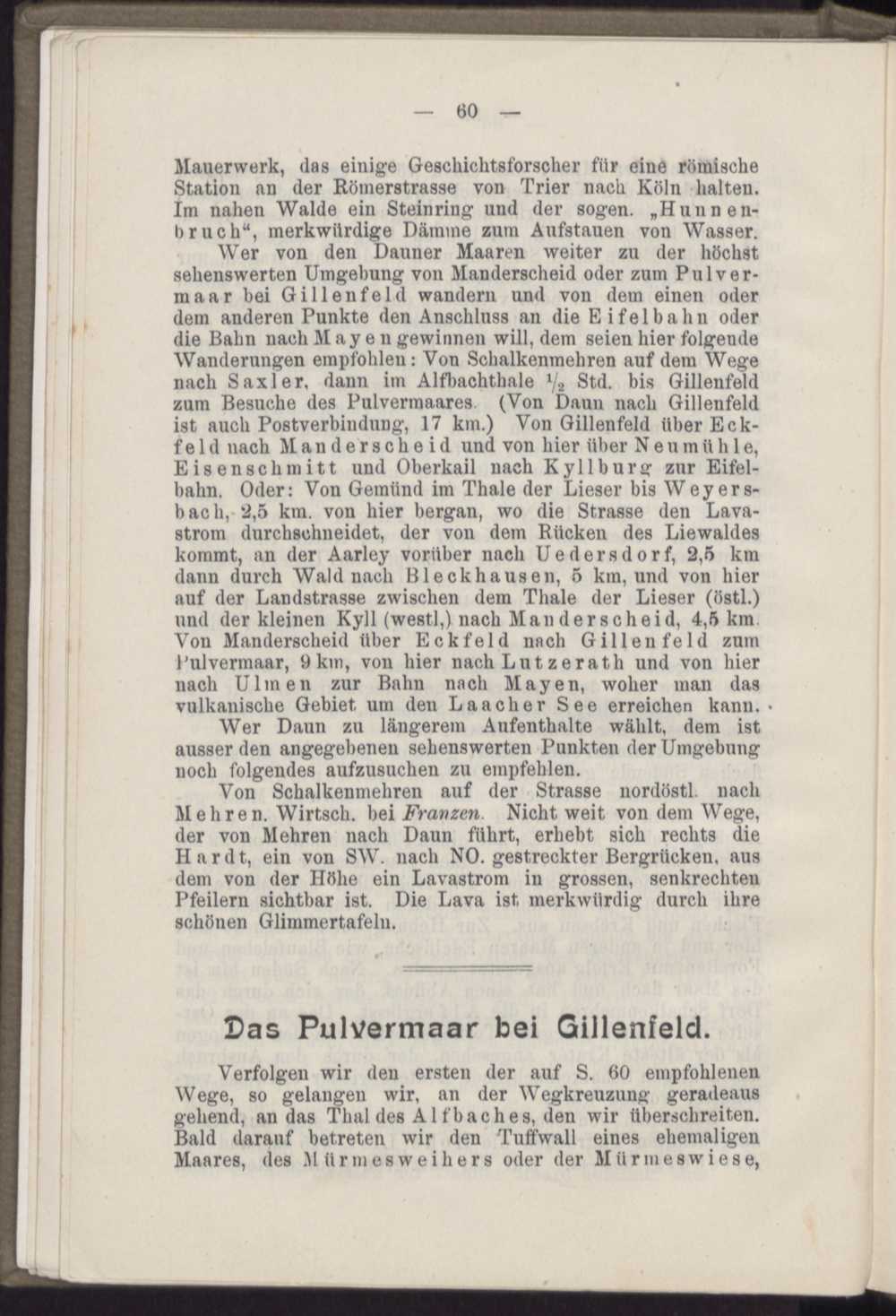 — 60 —

Mauerwerk, das einige Geschichtsforscher für eine römische Station an der Römerstrasse von Trier nach Köln halten. Im nahen Walde ein Steinring und der sogen. „Hunnenbruch“, merkwürdige Dämme zum Aufstauen von Wasser.

Wer von den Dauner Maaren weiter zu der höchst sehenswerten Umgebung von Manderscheid oder zum Pulvermaar bei Gillenfeld wandern und von dem einen oder dem anderen Punkte den Anschluss an die Eifelbahn oder die Bahn nach Mayen gewinnen will, dem seien hier folgende Wanderungen empfohlen: Von Schalkenmehren auf dem Wege nach Saxler, dann im Alfbachthale $\frac{1}{2}$ Std. bis Gillenfeld zum Besuche des Pulvermaares. (Von Daun nach Gillenfeld ist auch Postverbindung, 17 km.) Von Gillenfeld über Eckfeld nach Manderscheid und von hier über Neumühle, Eisenschmitt und Oberkail nach Kyllburg zur Eifelbahn. Oder: Von Gemünd im Thale der Lieser bis Weyersbach, 2,5 km. von hier bergan, wo die Strasse den Lavastrom durchschneidet, der von dem Rücken des Liewaldes kommt, an der Aarley vorüber nach Uedersdorf, 2,5 km dann durch Wald nach Bleckhausen, 5 km, und von hier auf der Landstrasse zwischen dem Thale der Lieser (östl.) und der kleinen Kyll (westl,) nach Manderscheid, 4,5 km. Von Manderscheid über Eckfeld nach Gillenfeld zum Pulvermaar, 9 km, von hier nach Lutzerath und von hier nach Ulmen zur Bahn nach Mayen, woher man das vulkanische Gebiet um den Laacher See erreichen kann.

Wer Daun zu längerem Aufenthalte wählt, dem ist ausser den angegebenen sehenswerten Punkten der Umgebung noch folgendes aufzusuchen zu empfehlen.

Von Schalkenmehren auf der Strasse nordöstl. nach Mehren. Wirtsch. bei Franzen. Nicht weit von dem Wege, der von Mehren nach Daun führt, erhebt sich rechts die Hardt, ein von SW. nach NO. gestreckter Bergrücken, aus dem von der Höhe ein Lavastrom in grossen, senkrechten Pfeilern sichtbar ist. Die Lava ist merkwürdig durch ihre schönen Glimmertafeln.

Das Pulvermaar bei Gillenfeld.

Verfolgen wir den ersten der auf S. 60 empfohlenen Wege, so gelangen wir, an der Wegkreuzung geradeaus gehend, an das Thal des Alfbaches, den wir überschreiten. Bald darauf betreten wir den Tuffwall eines ehemaligen Maares, des Mürmesweihers oder der Mürmeswiese,